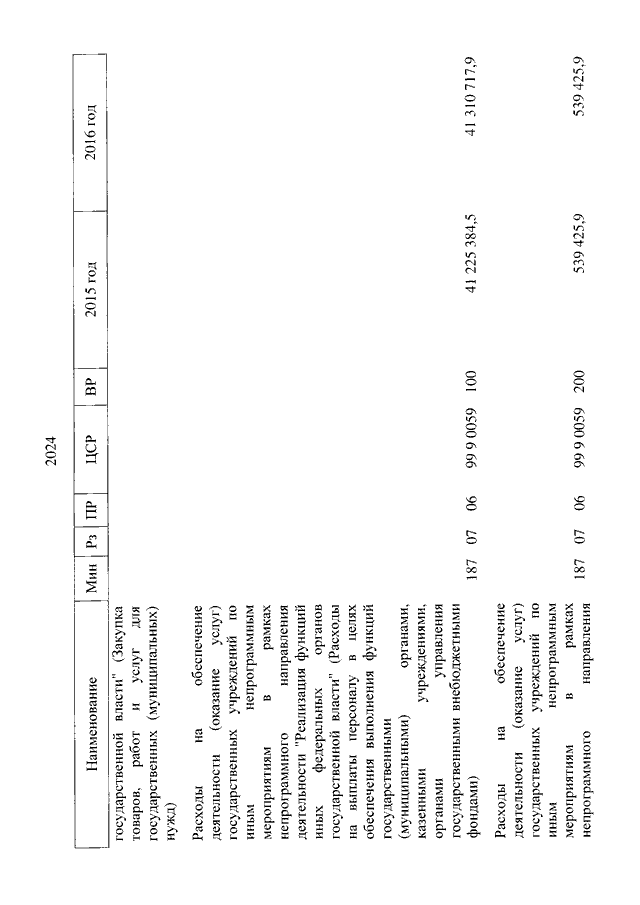 2024

| Наименование | Мин | Рз | ПР | ЦСР | ВР | 2015 год | 2016 год |
|---|---|---|---|---|---|---|---|
| государственной власти" (Закупка товаров, работ и услуг для государственных (муниципальных) нужд) | | | | | | | |
| Расходы на обеспечение деятельности (оказание услуг) государственных учреждений по иным непрограммным мероприятиям в рамках непрограммного направления деятельности "Реализация функций иных федеральных органов государственной власти" (Расходы на выплаты персоналу в целях обеспечения выполнения функций государственными (муниципальными) органами, казенными учреждениями, органами управления государственными внебюджетными фондами) | 187 | 07 | 06 | 99 9 0059 | 100 | 41 225 384,5 | 41 310 717,9 |
| Расходы на обеспечение деятельности (оказание услуг) государственных учреждений по иным непрограммным мероприятиям в рамках непрограммного направления | 187 | 07 | 06 | 99 9 0059 | 200 | 539 425,9 | 539 425,9 |